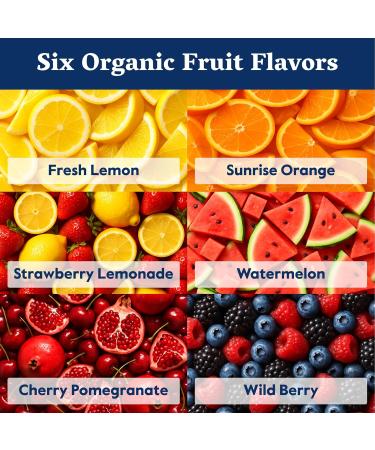 Six Organic Fruit Flavors

Fresh Lemon

Sunrise Orange

Strawberry Lemonade

Watermelon

Cherry Pomegranate

Wild Berry